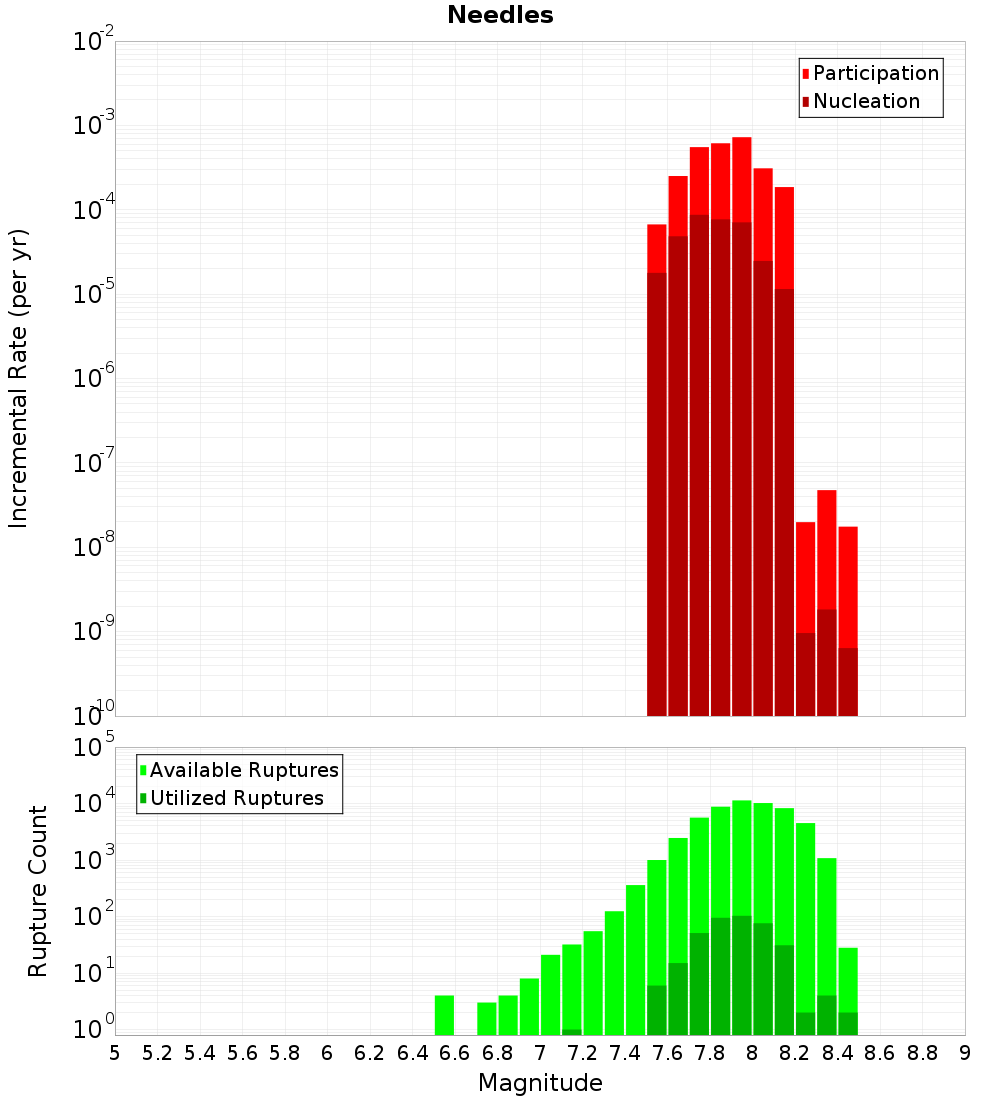 Needles

Participation
Nucleation

Incremental Rate (per yr)

$10^{-2}$
$10^{-3}$
$10^{-4}$
$10^{-5}$
$10^{-6}$
$10^{-7}$
$10^{-8}$
$10^{-9}$
$10^{-10}$

Available Ruptures
Utilized Ruptures

Rupture Count

$10^{5}$
$10^{4}$
$10^{3}$
$10^{2}$
$10^{1}$
$10^{0}$

5 5.2 5.4 5.6 5.8 6 6.2 6.4 6.6 6.8 7 7.2 7.4 7.6 7.8 8 8.2 8.4 8.6 8.8 9

Magnitude